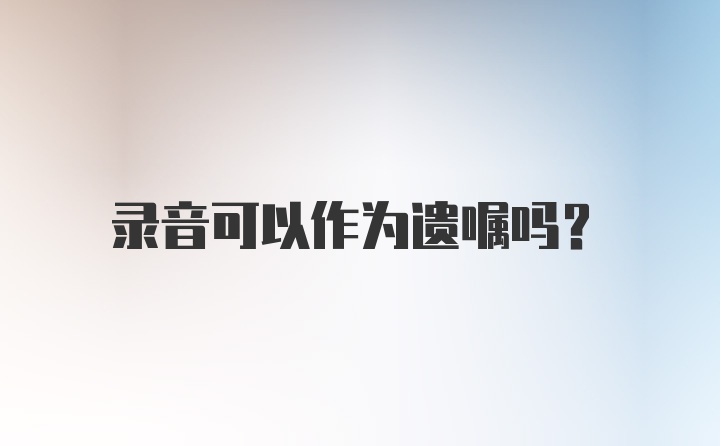 录音可以作为遗嘱吗?